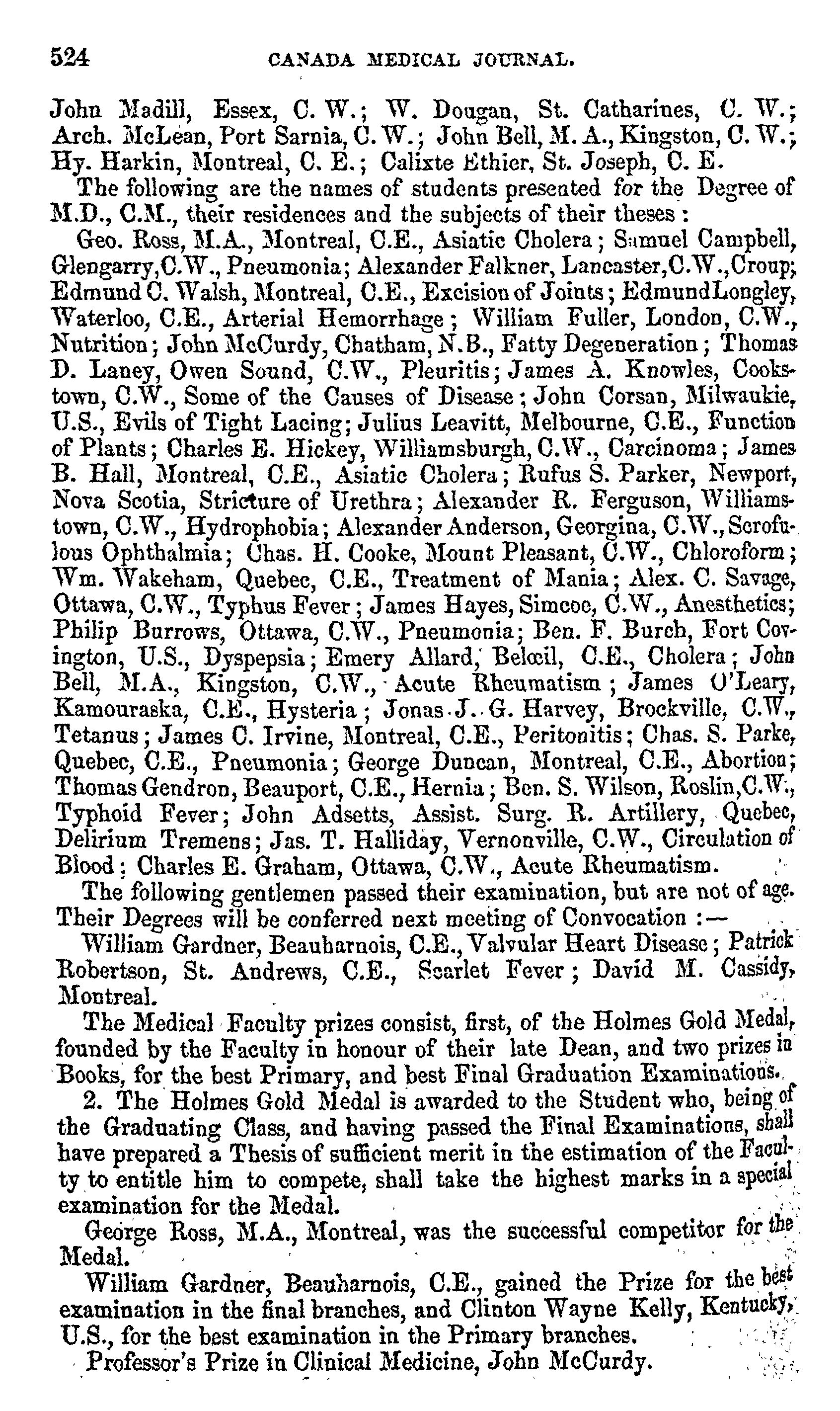 524 CANADA MEDICAL JOURNAL.

John Madill, Essex, C. W.; W. Dougan, St. Catharines, C. W.; Arch. McLean, Port Sarnia, C. W.; John Bell, M. A., Kingston, C. W.; Hy. Harkin, Montreal, C. E.; Calixte Ethier, St. Joseph, C. E.

The following are the names of students presented for the Degree of M.D., C.M., their residences and the subjects of their theses:

Geo. Ross, M.A., Montreal, C.E., Asiatic Cholera; Samuel Campbell, Glengarry, C.W., Pneumonia; Alexander Falkner, Lancaster, C.W., Croup; Edmund C. Walsh, Montreal, C.E., Excision of Joints; Edmund Longley, Waterloo, C.E., Arterial Hemorrhage; William Fuller, London, C.W., Nutrition; John McCurdy, Chatham, N.B., Fatty Degeneration; Thomas D. Laney, Owen Sound, C.W., Pleuritis; James A. Knowles, Cookstown, C.W., Some of the Causes of Disease; John Corsan, Milwaukie, U.S., Evils of Tight Lacing; Julius Leavitt, Melbourne, C.E., Function of Plants; Charles E. Hickey, Williamsburgh, C.W., Carcinoma; James B. Hall, Montreal, C.E., Asiatic Cholera; Rufus S. Parker, Newport, Nova Scotia, Stricture of Urethra; Alexander R. Ferguson, Williamstown, C.W., Hydrophobia; Alexander Anderson, Georgina, C.W., Scrofulous Ophthalmia; Chas. H. Cooke, Mount Pleasant, C.W., Chloroform; Wm. Wakeham, Quebec, C.E., Treatment of Mania; Alex. C. Savage, Ottawa, C.W., Typhus Fever; James Hayes, Simcoe, C.W., Anesthetics; Philip Burrows, Ottawa, C.W., Pneumonia; Ben. F. Burch, Fort Covington, U.S., Dyspepsia; Emery Allard, Belœil, C.E., Cholera; John Bell, M.A., Kingston, C.W., Acute Rheumatism; James O'Leary, Kamouraska, C.E., Hysteria; Jonas J. G. Harvey, Brockville, C.W., Tetanus; James C. Irvine, Montreal, C.E., Peritonitis; Chas. S. Parke, Quebec, C.E., Pneumonia; George Duncan, Montreal, C.E., Abortion; Thomas Gendron, Beauport, C.E., Hernia; Ben. S. Wilson, Roslin, C.W., Typhoid Fever; John Adsetts, Assist. Surg. R. Artillery, Quebec, Delirium Tremens; Jas. T. Halliday, Vernonville, C.W., Circulation of Blood; Charles E. Graham, Ottawa, C.W., Acute Rheumatism.

The following gentlemen passed their examination, but are not of age. Their Degrees will be conferred next meeting of Convocation:—

William Gardner, Beauharnois, C.E., Valvular Heart Disease; Patrick Robertson, St. Andrews, C.E., Scarlet Fever; David M. Cassidy, Montreal.

The Medical Faculty prizes consist, first, of the Holmes Gold Medal, founded by the Faculty in honour of their late Dean, and two prizes in Books, for the best Primary, and best Final Graduation Examinations.

2. The Holmes Gold Medal is awarded to the Student who, being of the Graduating Class, and having passed the Final Examinations, shall have prepared a Thesis of sufficient merit in the estimation of the Faculty to entitle him to compete, shall take the highest marks in a special examination for the Medal.

George Ross, M.A., Montreal, was the successful competitor for the Medal.

William Gardner, Beauharnois, C.E., gained the Prize for the best examination in the final branches, and Clinton Wayne Kelly, Kentucky, U.S., for the best examination in the Primary branches.

Professor's Prize in Clinical Medicine, John McCurdy.